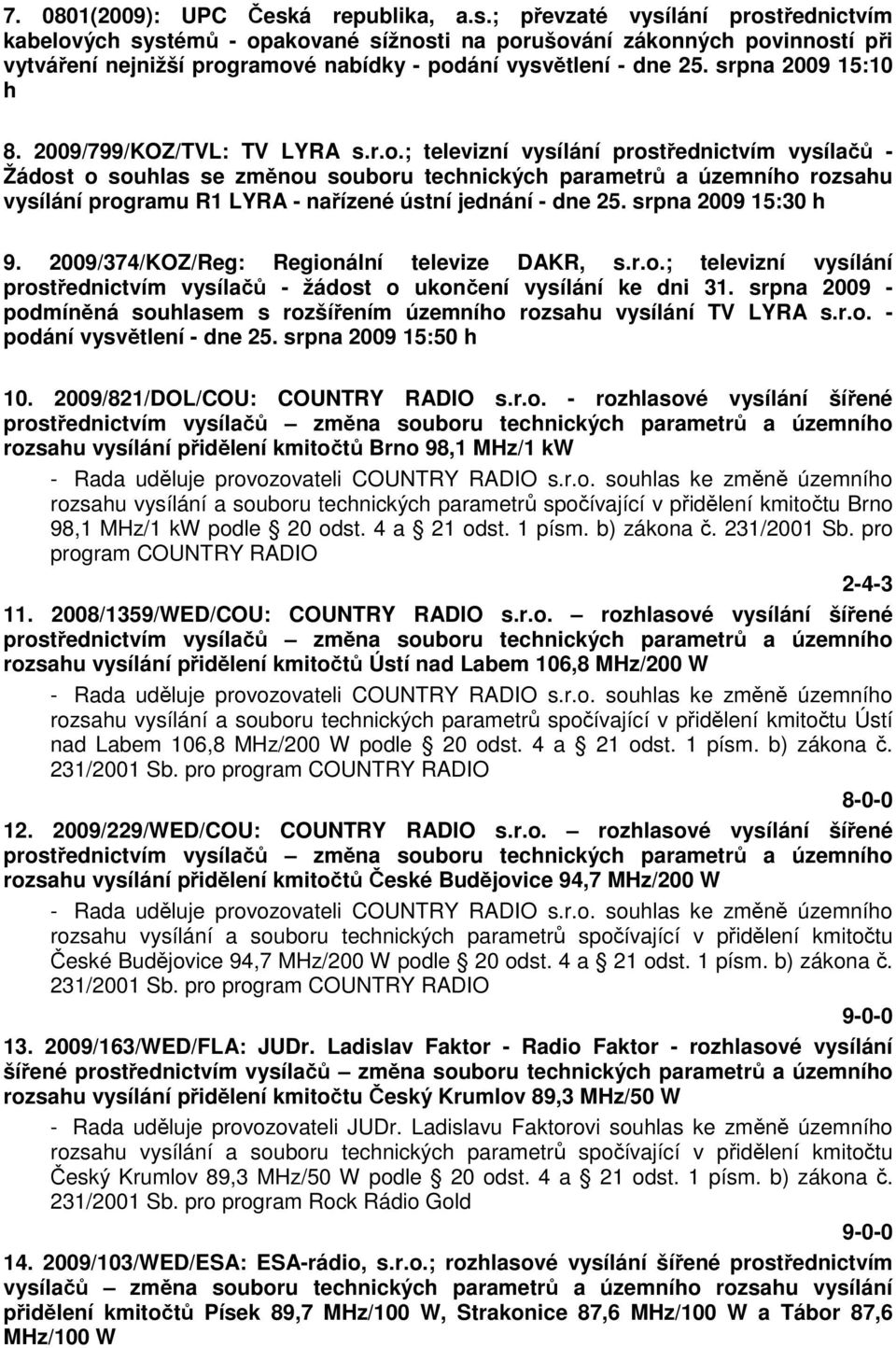 7. 0801(2009): UPC Česká republika, a.s.; převzaté vysílání prostřednictvím kabelových systémů - opakované sížnosti na porušování zákonných povinností při vytváření nejnižší programové nabídky - podání vysvětlení - dne 25. srpna 2009 15:10 h

8. 2009/799/KOZ/TVL: TV LYRA s.r.o.; televizní vysílání prostřednictvím vysílačů - Žádost o souhlas se změnou souboru technických parametrů a územního rozsahu vysílání programu R1 LYRA - nařízené ústní jednání - dne 25. srpna 2009 15:30 h

9. 2009/374/KOZ/Reg: Regionální televize DAKR, s.r.o.; televizní vysílání prostřednictvím vysílačů - žádost o ukončení vysílání ke dni 31. srpna 2009 - podmíněná souhlasem s rozšířením územního rozsahu vysílání TV LYRA s.r.o. - podání vysvětlení - dne 25. srpna 2009 15:50 h

10. 2009/821/DOL/COU: COUNTRY RADIO s.r.o. - rozhlasové vysílání šířené prostřednictvím vysílačů – změna souboru technických parametrů a územního rozsahu vysílání přidělení kmitočtů Brno 98,1 MHz/1 kW

- Rada uděluje provozovateli COUNTRY RADIO s.r.o. souhlas ke změně územního rozsahu vysílání a souboru technických parametrů spočívající v přidělení kmitočtu Brno 98,1 MHz/1 kW podle § 20 odst. 4 a § 21 odst. 1 písm. b) zákona č. 231/2001 Sb. pro program COUNTRY RADIO

2-4-3

11. 2008/1359/WED/COU: COUNTRY RADIO s.r.o. – rozhlasové vysílání šířené prostřednictvím vysílačů – změna souboru technických parametrů a územního rozsahu vysílání přidělení kmitočtů Ústí nad Labem 106,8 MHz/200 W

- Rada uděluje provozovateli COUNTRY RADIO s.r.o. souhlas ke změně územního rozsahu vysílání a souboru technických parametrů spočívající v přidělení kmitočtu Ústí nad Labem 106,8 MHz/200 W podle § 20 odst. 4 a § 21 odst. 1 písm. b) zákona č. 231/2001 Sb. pro program COUNTRY RADIO

8-0-0

12. 2009/229/WED/COU: COUNTRY RADIO s.r.o. – rozhlasové vysílání šířené prostřednictvím vysílačů – změna souboru technických parametrů a územního rozsahu vysílání přidělení kmitočtů České Budějovice 94,7 MHz/200 W

- Rada uděluje provozovateli COUNTRY RADIO s.r.o. souhlas ke změně územního rozsahu vysílání a souboru technických parametrů spočívající v přidělení kmitočtu České Budějovice 94,7 MHz/200 W podle § 20 odst. 4 a § 21 odst. 1 písm. b) zákona č. 231/2001 Sb. pro program COUNTRY RADIO

9-0-0

13. 2009/163/WED/FLA: JUDr. Ladislav Faktor - Radio Faktor - rozhlasové vysílání šířené prostřednictvím vysílačů – změna souboru technických parametrů a územního rozsahu vysílání přidělení kmitočtu Český Krumlov 89,3 MHz/50 W

- Rada uděluje provozovateli JUDr. Ladislavu Faktorovi souhlas ke změně územního rozsahu vysílání a souboru technických parametrů spočívající v přidělení kmitočtu Český Krumlov 89,3 MHz/50 W podle § 20 odst. 4 a § 21 odst. 1 písm. b) zákona č. 231/2001 Sb. pro program Rock Rádio Gold

9-0-0

14. 2009/103/WED/ESA: ESA-rádio, s.r.o.; rozhlasové vysílání šířené prostřednictvím vysílačů – změna souboru technických parametrů a územního rozsahu vysílání přidělení kmitočtů Písek 89,7 MHz/100 W, Strakonice 87,6 MHz/100 W a Tábor 87,6 MHz/100 W